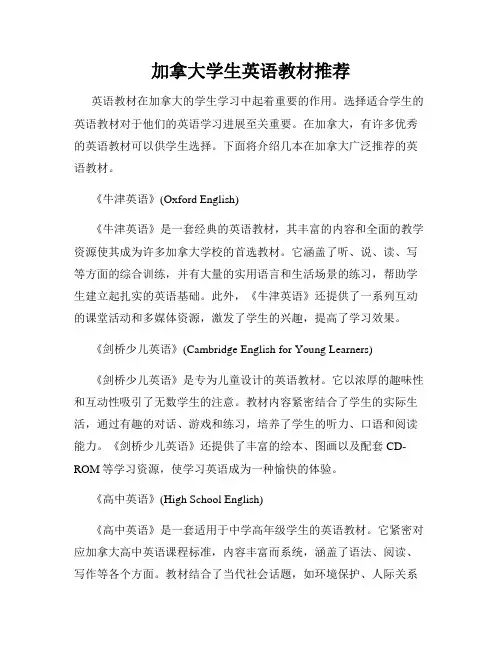 加拿大学生英语教材推荐

英语教材在加拿大的学生学习中起着重要的作用。选择适合学生的英语教材对于他们的英语学习进展至关重要。在加拿大，有许多优秀的英语教材可以供学生选择。下面将介绍几本在加拿大广泛推荐的英语教材。

《牛津英语》(Oxford English)

《牛津英语》是一套经典的英语教材，其丰富的内容和全面的教学资源使其成为许多加拿大学校的首选教材。它涵盖了听、说、读、写等方面的综合训练，并有大量的实用语言和生活场景的练习，帮助学生建立起扎实的英语基础。此外，《牛津英语》还提供了一系列互动的课堂活动和多媒体资源，激发了学生的兴趣，提高了学习效果。

《剑桥少儿英语》(Cambridge English for Young Learners)

《剑桥少儿英语》是专为儿童设计的英语教材。它以浓厚的趣味性和互动性吸引了无数学生的注意。教材内容紧密结合了学生的实际生活，通过有趣的对话、游戏和练习，培养了学生的听力、口语和阅读能力。《剑桥少儿英语》还提供了丰富的绘本、图画以及配套 CD-ROM 等学习资源，使学习英语成为一种愉快的体验。

《高中英语》(High School English)

《高中英语》是一套适用于中学高年级学生的英语教材。它紧密对应加拿大高中英语课程标准，内容丰富而系统，涵盖了语法、阅读、写作等各个方面。教材结合了当代社会话题，如环境保护、人际关系